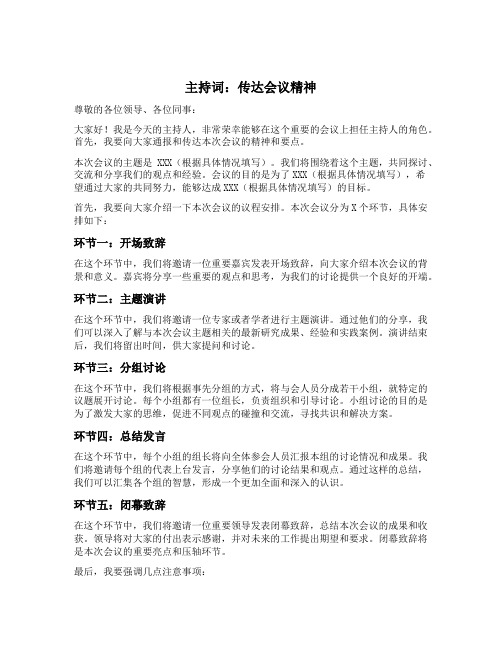 主持词：传达会议精神

尊敬的各位领导、各位同事：

大家好！我是今天的主持人，非常荣幸能够在这个重要的会议上担任主持人的角色。首先，我要向大家通报和传达本次会议的精神和要点。

本次会议的主题是 XXX（根据具体情况填写）。我们将围绕着这个主题，共同探讨、交流和分享我们的观点和经验。会议的目的是为了 XXX（根据具体情况填写），希望通过大家的共同努力，能够达成 XXX（根据具体情况填写）的目标。

首先，我要向大家介绍一下本次会议的议程安排。本次会议分为 X 个环节，具体安排如下：

环节一：开场致辞

在这个环节中，我们将邀请一位重要嘉宾发表开场致辞，向大家介绍本次会议的背景和意义。嘉宾将分享一些重要的观点和思考，为我们的讨论提供一个良好的开端。

环节二：主题演讲

在这个环节中，我们将邀请一位专家或者学者进行主题演讲。通过他们的分享，我们可以深入了解与本次会议主题相关的最新研究成果、经验和实践案例。演讲结束后，我们将留出时间，供大家提问和讨论。

环节三：分组讨论

在这个环节中，我们将根据事先分组的方式，将与会人员分成若干小组，就特定的议题展开讨论。每个小组都有一位组长，负责组织和引导讨论。小组讨论的目的是为了激发大家的思维，促进不同观点的碰撞和交流，寻找共识和解决方案。

环节四：总结发言

在这个环节中，每个小组的组长将向全体参会人员汇报本组的讨论情况和成果。我们将邀请每个组的代表上台发言，分享他们的讨论结果和观点。通过这样的总结，我们可以汇集各个组的智慧，形成一个更加全面和深入的认识。

环节五：闭幕致辞

在这个环节中，我们将邀请一位重要领导发表闭幕致辞，总结本次会议的成果和收获。领导将对大家的付出表示感谢，并对未来的工作提出期望和要求。闭幕致辞将是本次会议的重要亮点和压轴环节。

最后，我要强调几点注意事项：